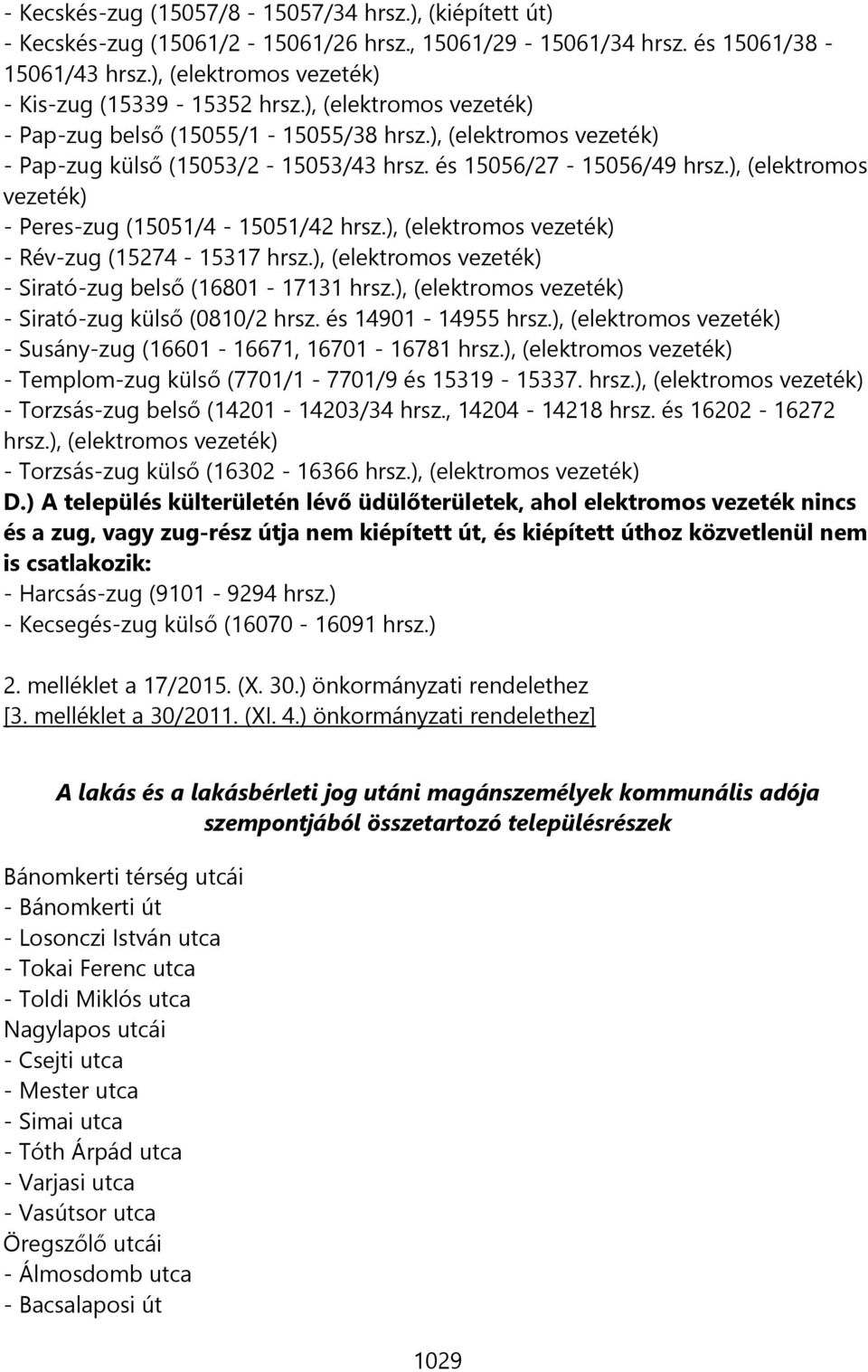 - Kecskés-zug (15057/8 - 15057/34 hrsz.), (kiépített út)
- Kecskés-zug (15061/2 - 15061/26 hrsz., 15061/29 - 15061/34 hrsz. és 15061/38 - 15061/43 hrsz.), (elektromos vezeték)
- Kis-zug (15339 - 15352 hrsz.), (elektromos vezeték)
- Pap-zug belső (15055/1 - 15055/38 hrsz.), (elektromos vezeték)
- Pap-zug külső (15053/2 - 15053/43 hrsz. és 15056/27 - 15056/49 hrsz.), (elektromos vezeték)
- Peres-zug (15051/4 - 15051/42 hrsz.), (elektromos vezeték)
- Rév-zug (15274 - 15317 hrsz.), (elektromos vezeték)
- Sirató-zug belső (16801 - 17131 hrsz.), (elektromos vezeték)
- Sirató-zug külső (0810/2 hrsz. és 14901 - 14955 hrsz.), (elektromos vezeték)
- Susány-zug (16601 - 16671, 16701 - 16781 hrsz.), (elektromos vezeték)
- Templom-zug külső (7701/1 - 7701/9 és 15319 - 15337. hrsz.), (elektromos vezeték)
- Torzsás-zug belső (14201 - 14203/34 hrsz., 14204 - 14218 hrsz. és 16202 - 16272 hrsz.), (elektromos vezeték)
- Torzsás-zug külső (16302 - 16366 hrsz.), (elektromos vezeték)
D.) A település külterületén lévő üdülőterületek, ahol elektromos vezeték nincs és a zug, vagy zug-rész útja nem kiépített út, és kiépített úthoz közvetlenül nem is csatlakozik:
- Harcsás-zug (9101 - 9294 hrsz.)
- Kecsegés-zug külső (16070 - 16091 hrsz.)

2. melléklet a 17/2015. (X. 30.) önkormányzati rendelethez
[3. melléklet a 30/2011. (XI. 4.) önkormányzati rendelethez]

A lakás és a lakásbérleti jog utáni magánszemélyek kommunális adója szempontjából összetartozó településrészek

Bánomkerti térség utcái
- Bánomkerti út
- Losonczi István utca
- Tokai Ferenc utca
- Toldi Miklós utca
Nagylapos utcái
- Csejti utca
- Mester utca
- Simai utca
- Tóth Árpád utca
- Varjasi utca
- Vasútsor utca
Öregszőlő utcái
- Álmosdomb utca
- Bacsalaposi út

1029